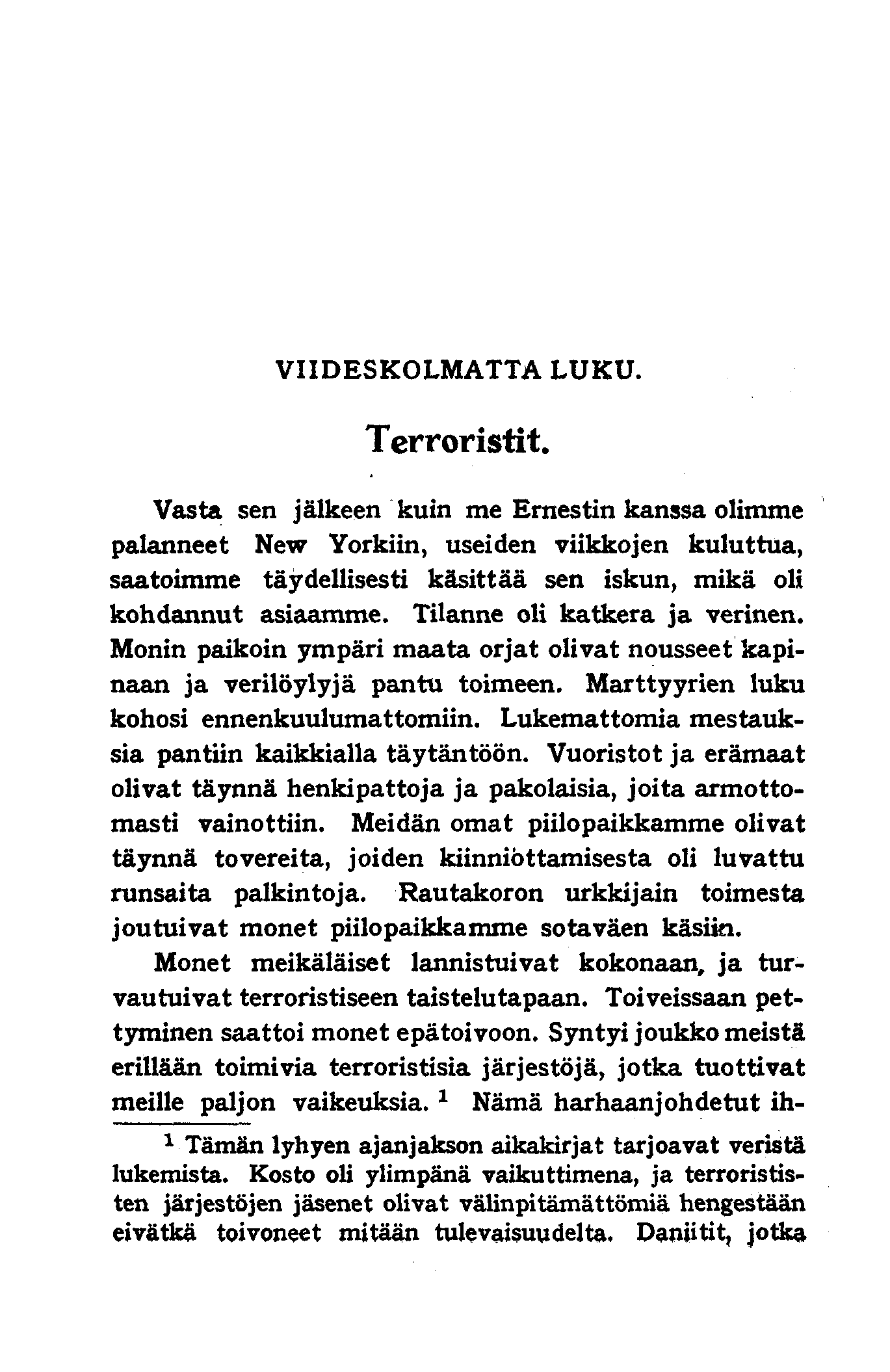 VIIDESKOLMATTA LUKU.

Terroristit.

Vasta sen jälkeen kuin me Ernestin kanssa olimme palanneet New Yorkiin, useiden viikkojen kuluttua, saatoimme täydellisesti käsittää sen iskun, mikä oli kohdannut asiaamme. Tilanne oli katkera ja verinen. Monin paikoin ympäri maata orjat olivat nousseet kapinaan ja verilöylyjä pantu toimeen. Marttyyrien luku kohosi ennenkuulumattomiin. Lukemattomia mestauksia pantiin kaikkialla täytäntöön. Vuoristot ja erämaat olivat täynnä henkipattoja ja pakolaisia, joita armottomasti vainottiin. Meidän omat piilopaikkamme olivat täynnä tovereita, joiden kiinniottamisesta oli luvattu runsaita palkintoja. Rautakoron urkkijain toimesta joutuivat monet piilopaikkamme sotaväen käsiin.

Monet meikäläiset lannistuivat kokonaan, ja turvautuivat terroristiseen taistelutapaan. Toiveissaan pettyminen saattoi monet epätoivoon. Syntyi joukko meistä erillään toimivia terroristisia järjestöjä, jotka tuottivat meille paljon vaikeuksia. $^1$ Nämä harhaanjohdetut ih-

$^1$ Tämän lyhyen ajanjakson aikakirjat tarjoavat veristä lukemista. Kosto oli ylimpänä vaikuttimena, ja terrorististen järjestöjen jäsenet olivat välinpitämättömiä hengestään eivätkä toivoneet mitään tulevaisuudelta. Daniitit, jotka